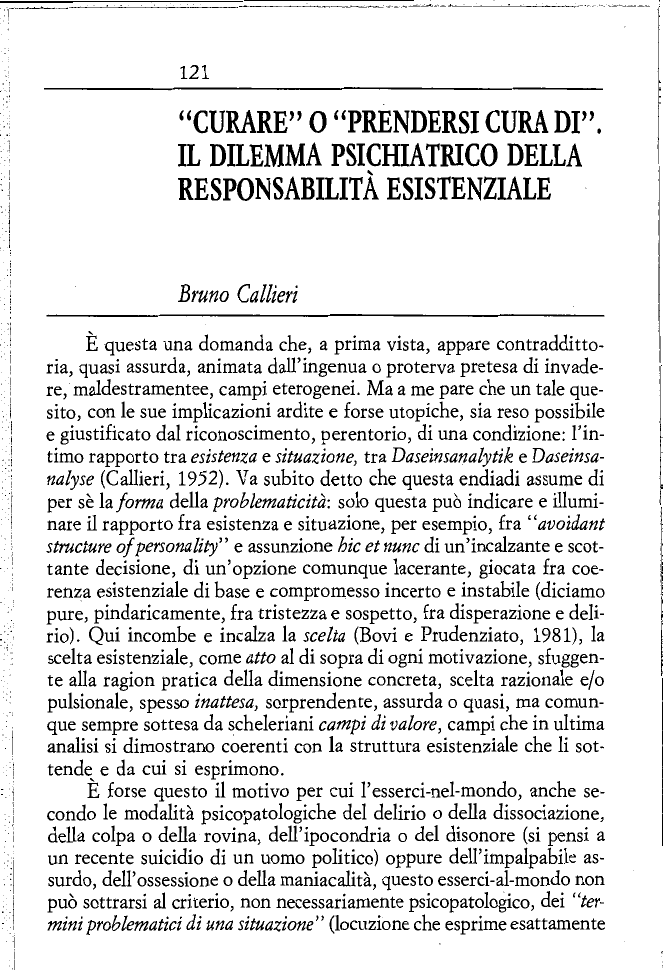 121

"CURARE" O "PRENDERSI CURA DI". IL DILEMMA PSICHIATRICO DELLA RESPONSABILITÀ ESISTENZIALE

Bruno Callieri

È questa una domanda che, a prima vista, appare contraddittoria, quasi assurda, animata dall'ingenua o proterva pretesa di invadere, maldestramentee, campi eterogenei. Ma a me pare che un tale quesito, con le sue implicazioni ardite e forse utopiche, sia reso possibile e giustificato dal riconoscimento, perentorio, di una condizione: l'intimo rapporto tra esistenza e situazione, tra Daseinsanalytik e Daseinsanalyse (Callieri, 1952). Va subito detto che questa endiadi assume di per sè la forma della problematicità: solo questa può indicare e illuminare il rapporto fra esistenza e situazione, per esempio, fra "avoidant structure of personality" e assunzione hic et nunc di un'incalzante e scottante decisione, di un'opzione comunque lacerante, giocata fra coerenza esistenziale di base e compromesso incerto e instabile (diciamo pure, pindaricamente, fra tristezza e sospetto, fra disperazione e delirio). Qui incombe e incalza la scelta (Bovi e Prudenziato, 1981), la scelta esistenziale, come atto al di sopra di ogni motivazione, sfuggente alla ragion pratica della dimensione concreta, scelta razionale e/o pulsionale, spesso inattesa, sorprendente, assurda o quasi, ma comunque sempre sottesa da scheleriani campi di valore, campi che in ultima analisi si dimostrano coerenti con la struttura esistenziale che li sottende e da cui si esprimono.

È forse questo il motivo per cui l'esserci-nel-mondo, anche secondo le modalità psicopatologiche del delirio o della dissociazione, della colpa o della rovina, dell'ipocondria o del disonore (si pensi a un recente suicidio di un uomo politico) oppure dell'impalpabile assurdo, dell'ossessione o della maniacalità, questo esserci-al-mondo non può sottrarsi al criterio, non necessariamente psicopatologico, dei "termini problematici di una situazione" (locuzione che esprime esattamente